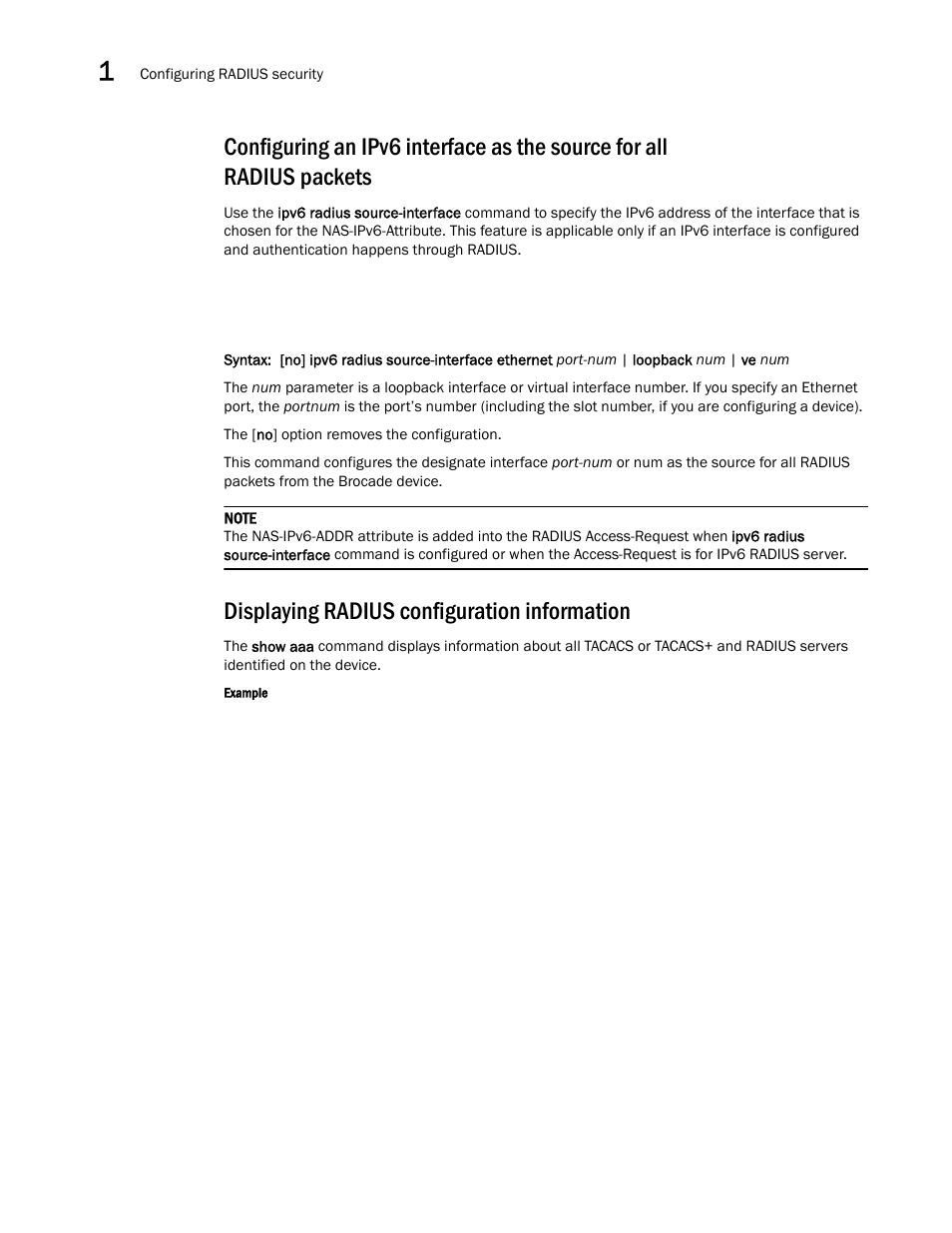 1 Configuring RADIUS security

Configuring an IPv6 interface as the source for all RADIUS packets

Use the ipv6 radius source-interface command to specify the IPv6 address of the interface that is chosen for the NAS-IPv6-Attribute. This feature is applicable only if an IPv6 interface is configured and authentication happens through RADIUS.

Syntax: [no] ipv6 radius source-interface ethernet port-num | loopback num | ve num

The num parameter is a loopback interface or virtual interface number. If you specify an Ethernet port, the portnum is the port's number (including the slot number, if you are configuring a device).

The [no] option removes the configuration.

This command configures the designate interface port-num or num as the source for all RADIUS packets from the Brocade device.

NOTE
The NAS-IPv6-ADDR attribute is added into the RADIUS Access-Request when ipv6 radius source-interface command is configured or when the Access-Request is for IPv6 RADIUS server.

Displaying RADIUS configuration information

The show aaa command displays information about all TACACS or TACACS+ and RADIUS servers identified on the device.

Example